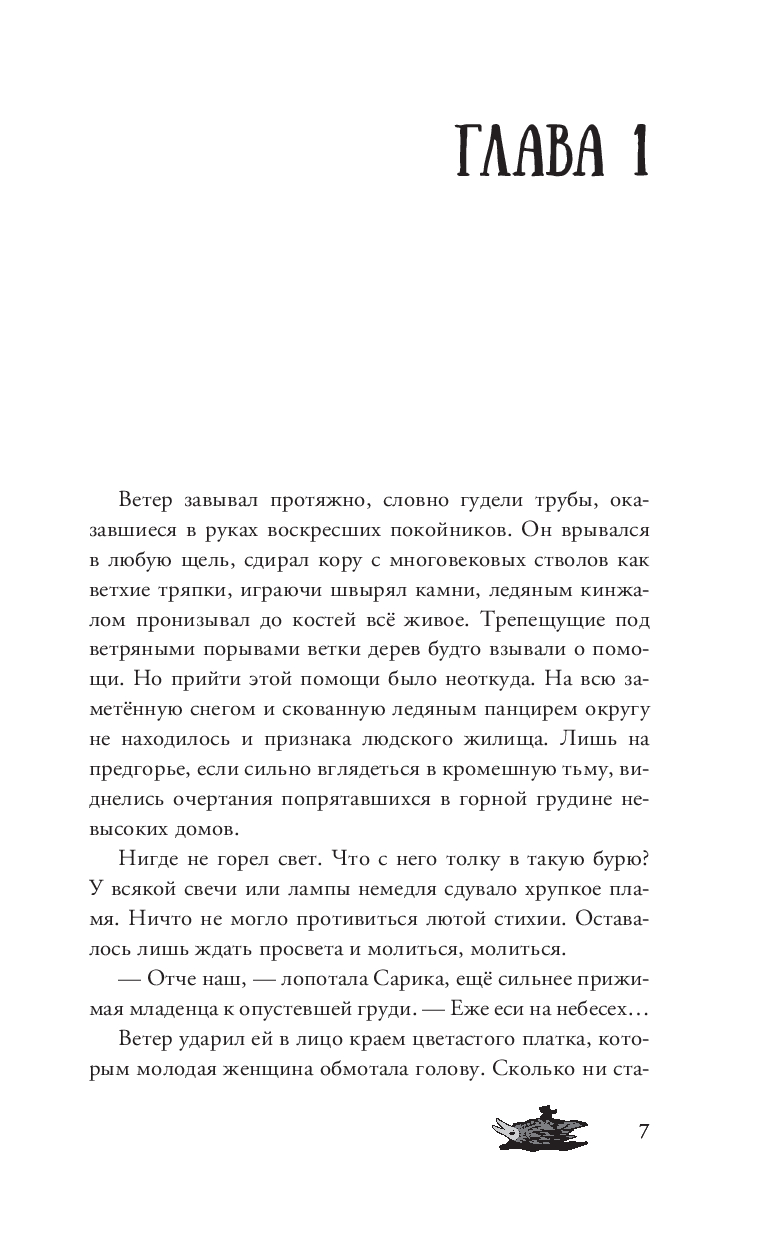 ГЛАВА 1

Ветер завывал протяжно, словно гудели трубы, оказавшиеся в руках воскресших покойников. Он врывался в любую щель, сдирал кору с многовековых стволов как ветхие тряпки, играючи швырял камни, ледяным кинжалом пронизывал до костей всё живое. Трепещущие под ветряными порывами ветки дерев будто взывали о помощи. Но прийти этой помощи было неоткуда. На всю заметённую снегом и скованную ледяным панцирем округу не находилось и признака людского жилища. Лишь на предгорье, если сильно вглядеться в кромешную тьму, виднелись очертания попрятавшихся в горной грудине невысоких домов.

Нигде не горел свет. Что с него толку в такую бурю? У всякой свечи или лампы немедля сдувало хрупкое пламя. Ничто не могло противиться лютой стихии. Оставалось лишь ждать просвета и молиться, молиться.

— Отче наш, — лопотала Сарика, ещё сильнее прижимая младенца к опустевшей груди. — Еже еси на небесех…

Ветер ударил ей в лицо краем цветастого платка, которым молодая женщина обмотала голову. Сколько ни ста-

7